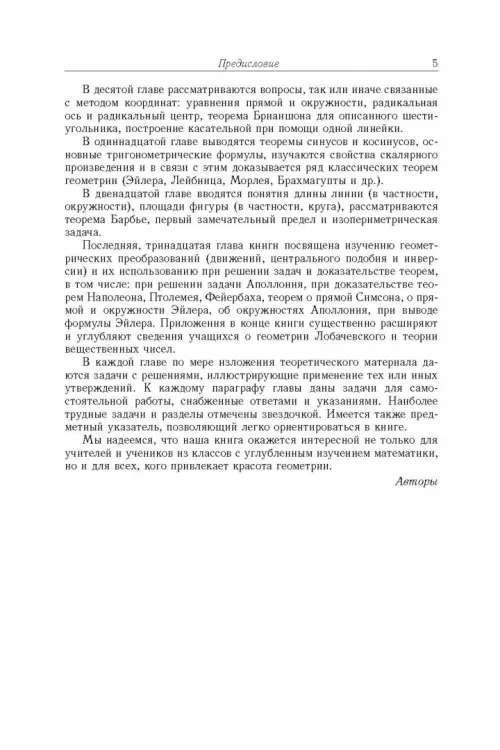 Предисловие 5

В десятой главе рассматриваются вопросы, так или иначе связанные с методом координат: уравнения прямой и окружности, радикальная ось и радикальный центр, теорема Брианшона для описанного шестиугольника, построение касательной при помощи одной линейки.

В одиннадцатой главе выводятся теоремы синусов и косинусов, основные тригонометрические формулы, изучаются свойства скалярного произведения и в связи с этим доказывается ряд классических теорем геометрии (Эйлера, Лейбница, Морлея, Брахмагупты и др.).

В двенадцатой главе вводятся понятия длины линии (в частности, окружности), площади фигуры (в частности, круга), рассматриваются теорема Барбье, первый замечательный предел и изопериметрическая задача.

Последняя, тринадцатая глава книги посвящена изучению геометрических преобразований (движений, центрального подобия и инверсии) и их использованию при решении задач и доказательстве теорем, в том числе: при решении задачи Аполлония, при доказательстве теорем Наполеона, Птолемея, Фейербаха, теорем о прямой Симсона, о прямой и окружности Эйлера, об окружностях Аполлония, при выводе формулы Эйлера. Приложения в конце книги существенно расширяют и углубляют сведения учащихся о геометрии Лобачевского и теории вещественных чисел.

В каждой главе по мере изложения теоретического материала даются задачи с решениями, иллюстрирующие применение тех или иных утверждений. К каждому параграфу главы даны задачи для самостоятельной работы, снабженные ответами и указаниями. Наиболее трудные задачи и разделы отмечены звездочкой. Имеется также предметный указатель, позволяющий легко ориентироваться в книге.

Мы надеемся, что наша книга окажется интересной не только для учителей и учеников из классов с углубленным изучением математики, но и для всех, кого привлекает красота геометрии.

Авторы